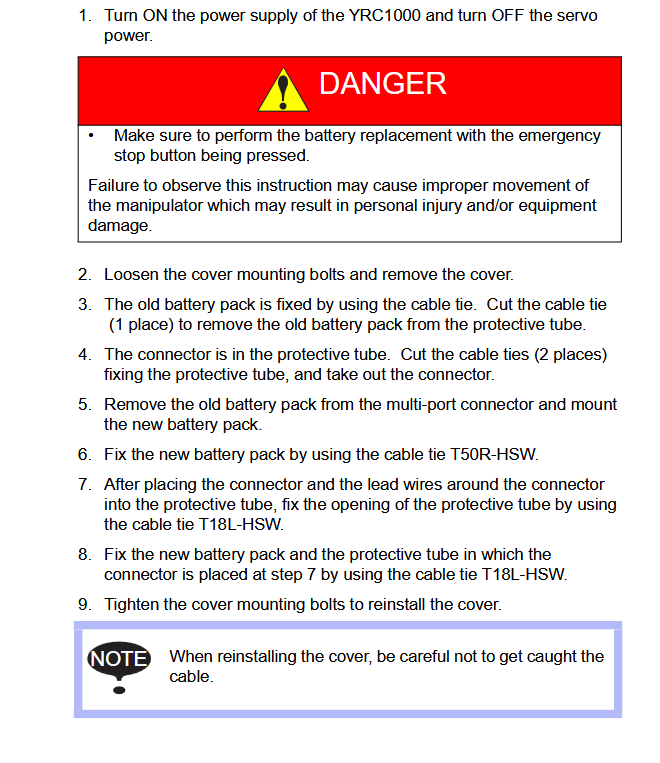 1. Turn ON the power supply of the YRC1000 and turn OFF the servo power.

DANGER

• Make sure to perform the battery replacement with the emergency stop button being pressed.

Failure to observe this instruction may cause improper movement of the manipulator which may result in personal injury and/or equipment damage.

2. Loosen the cover mounting bolts and remove the cover.

3. The old battery pack is fixed by using the cable tie. Cut the cable tie (1 place) to remove the old battery pack from the protective tube.

4. The connector is in the protective tube. Cut the cable ties (2 places) fixing the protective tube, and take out the connector.

5. Remove the old battery pack from the multi-port connector and mount the new battery pack.

6. Fix the new battery pack by using the cable tie T50R-HSW.

7. After placing the connector and the lead wires around the connector into the protective tube, fix the opening of the protective tube by using the cable tie T18L-HSW.

8. Fix the new battery pack and the protective tube in which the connector is placed at step 7 by using the cable tie T18L-HSW.

9. Tighten the cover mounting bolts to reinstall the cover.

NOTE

When reinstalling the cover, be careful not to get caught the cable.